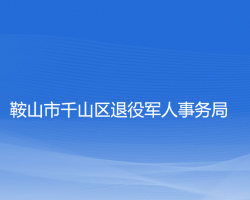 鞍山市千山区退役军人事务局